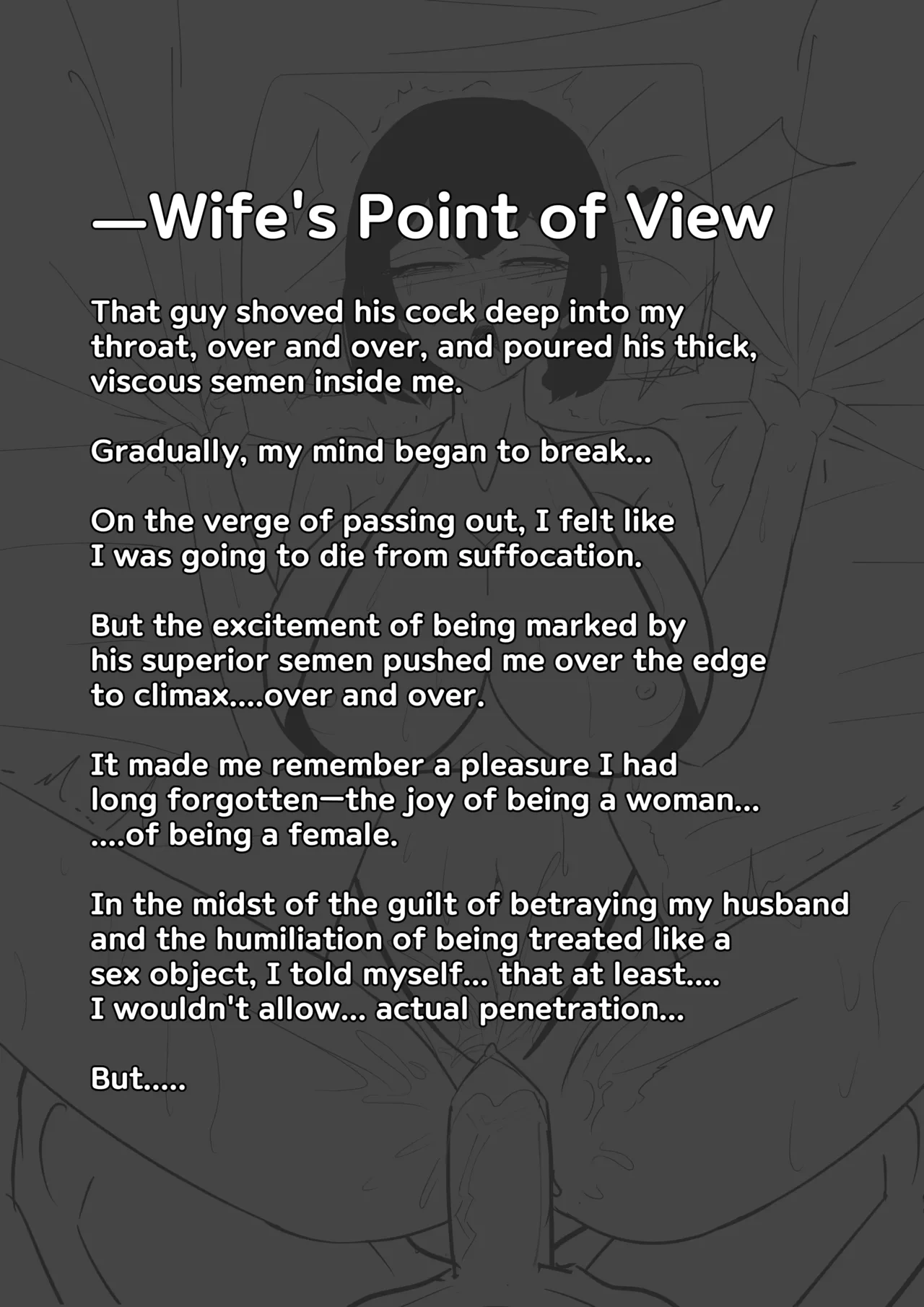 —Wife's Point of View

That guy shoved his cock deep into my throat, over and over, and poured his thick, viscous semen inside me.

Gradually, my mind began to break...

On the verge of passing out, I felt like I was going to die from suffocation.

But the excitement of being marked by his superior semen pushed me over the edge to climax....over and over.

It made me remember a pleasure I had long forgotten—the joy of being a woman... ....of being a female.

In the midst of the guilt of betraying my husband and the humiliation of being treated like a sex object, I told myself... that at least.... I wouldn't allow... actual penetration...

But.....